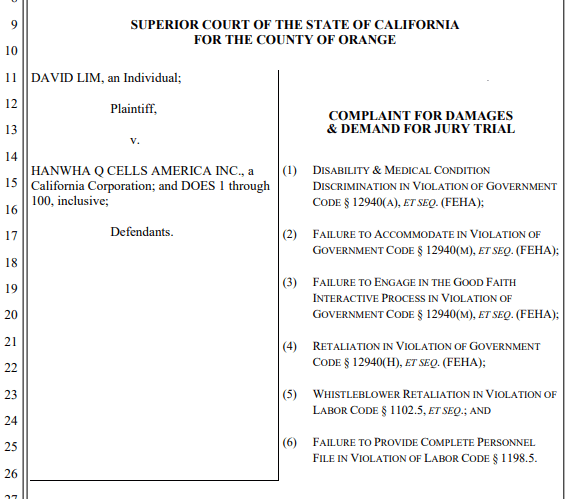 9
10
11
12
13
14
15
16
17
18
19
20
21
22
23
24
25
26

SUPERIOR COURT OF THE STATE OF CALIFORNIA
FOR THE COUNTY OF ORANGE

DAVID LIM, an Individual;

Plaintiff,

v.

HANWHA Q CELLS AMERICA INC., a California Corporation; and DOES 1 through 100, inclusive;

Defendants.

COMPLAINT FOR DAMAGES
& DEMAND FOR JURY TRIAL

(1) DISABILITY & MEDICAL CONDITION DISCRIMINATION IN VIOLATION OF GOVERNMENT CODE § 12940(A), ET SEQ. (FEHA);

(2) FAILURE TO ACCOMMODATE IN VIOLATION OF GOVERNMENT CODE § 12940(M), ET SEQ. (FEHA);

(3) FAILURE TO ENGAGE IN THE GOOD FAITH INTERACTIVE PROCESS IN VIOLATION OF GOVERNMENT CODE § 12940(M), ET SEQ. (FEHA);

(4) RETALIATION IN VIOLATION OF GOVERNMENT CODE § 12940(H), ET SEQ. (FEHA);

(5) WHISTLEBLOWER RETALIATION IN VIOLATION OF LABOR CODE § 1102.5, ET SEQ.; AND

(6) FAILURE TO PROVIDE COMPLETE PERSONNEL FILE IN VIOLATION OF LABOR CODE § 1198.5.